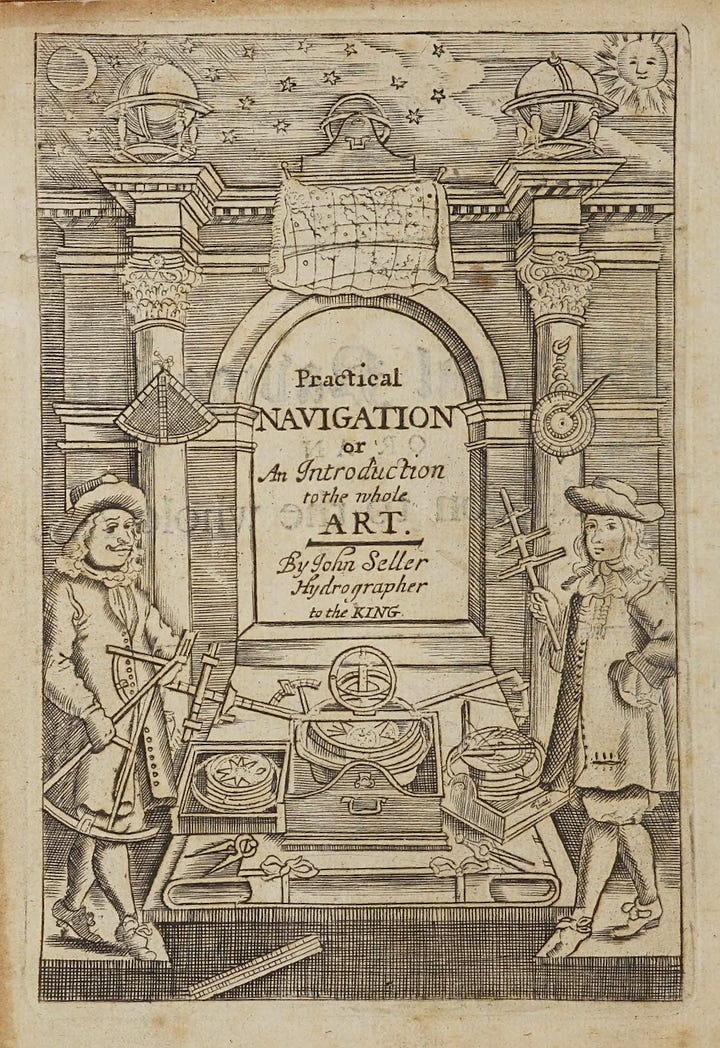 Practical
NAVIGATION
or
An Introduction
to the whole
ART.
By John Seller
Hydrographer
to the KING.